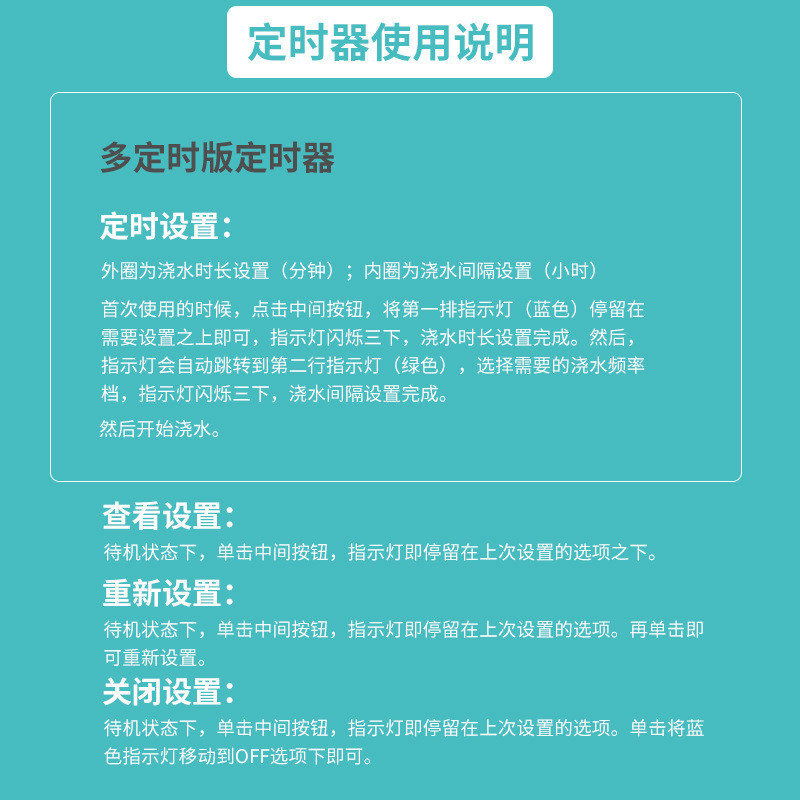 定时器使用说明

多定时版定时器

定时设置：

外圈为浇水时长设置（分钟）；内圈为浇水间隔设置（小时）

首次使用的时候，点击中间按钮，将第一排指示灯（蓝色）停留在需要设置之上即可，指示灯闪烁三下，浇水时长设置完成。然后，指示灯会自动跳转到第二行指示灯（绿色），选择需要的浇水频率档，指示灯闪烁三下，浇水间隔设置完成。

然后开始浇水。

查看设置：

待机状态下，单击中间按钮，指示灯即停留在上次设置的选项之下。

重新设置：

待机状态下，单击中间按钮，指示灯即停留在上次设置的选项。再单击即可重新设置。

关闭设置：

待机状态下，单击中间按钮，指示灯即停留在上次设置的选项。单击将蓝色指示灯移动到OFF选项下即可。